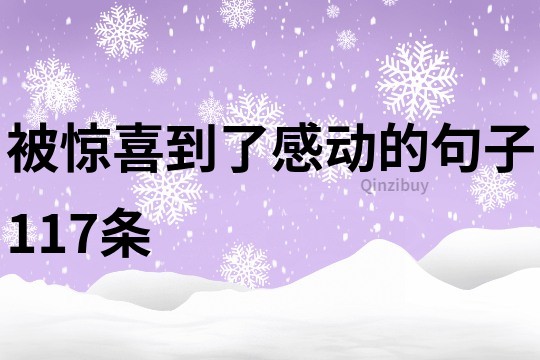 被惊喜到了感动的句子117条

Qinzibuy